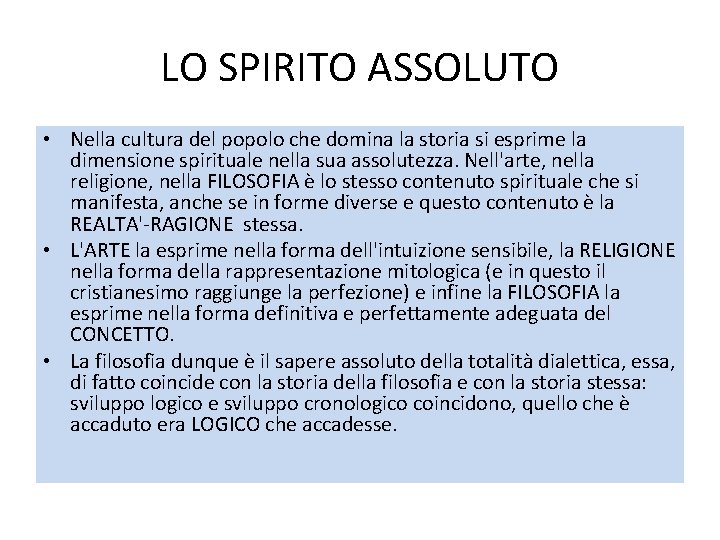 LO SPIRITO ASSOLUTO

• Nella cultura del popolo che domina la storia si esprime la dimensione spirituale nella sua assolutezza. Nell'arte, nella religione, nella FILOSOFIA è lo stesso contenuto spirituale che si manifesta, anche se in forme diverse e questo contenuto è la REALTA'-RAGIONE stessa.
• L'ARTE la esprime nella forma dell'intuizione sensibile, la RELIGIONE nella forma della rappresentazione mitologica (e in questo il cristianesimo raggiunge la perfezione) e infine la FILOSOFIA la esprime nella forma definitiva e perfettamente adeguata del CONCETTO.
• La filosofia dunque è il sapere assoluto della totalità dialettica, essa, di fatto coincide con la storia della filosofia e con la storia stessa: sviluppo logico e sviluppo cronologico coincidono, quello che è accaduto era LOGICO che accadesse.